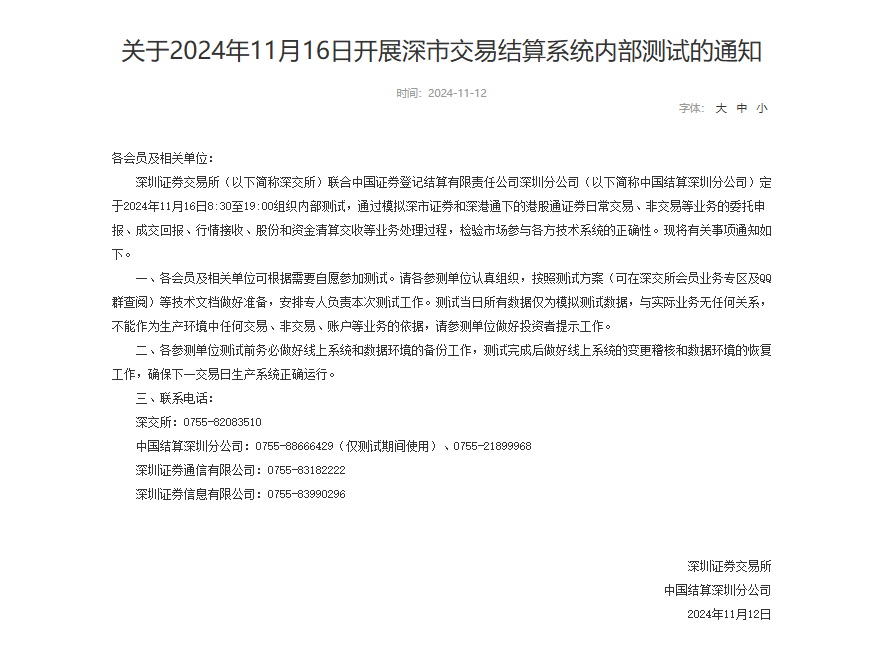 关于2024年11月16日开展深市交易结算系统内部测试的通知

时间：2024-11-12

字体： 大 中 小

各会员及相关单位：

深圳证券交易所（以下简称深交所）联合中国证券登记结算有限责任公司深圳分公司（以下简称中国结算深圳分公司）定于2024年11月16日8:30至19:00组织内部测试，通过模拟深市证券和深港通下的港股通证券日常交易、非交易等业务的委托申报、成交回报、行情接收、股份和资金清算交收等业务处理过程，检验市场参与各方技术系统的正确性。现将有关事项通知如下。

一、各会员及相关单位可根据需要自愿参加测试。请各参测单位认真组织，按照测试方案（可在深交所会员业务专区及QQ群查阅）等技术文档做好准备，安排专人负责本次测试工作。测试当日所有数据仅为模拟测试数据，与实际业务无任何关系，不能作为生产环境中任何交易、非交易、账户等业务的依据，请参测单位做好投资者提示工作。

二、各参测单位测试前务必做好线上系统和数据环境的备份工作，测试完成后做好线上系统的变更稽核和数据环境的恢复工作，确保下一交易日生产系统正确运行。

三、联系电话：

深交所：0755-82083510

中国结算深圳分公司：0755-88666429（仅测试期间使用）、0755-21899968

深圳证券通信有限公司：0755-83182222

深圳证券信息有限公司：0755-83990296

深圳证券交易所

中国结算深圳分公司

2024年11月12日